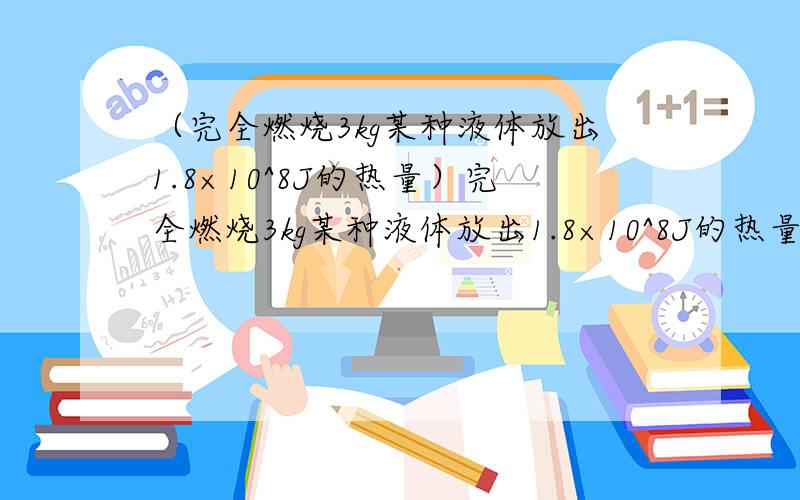 abc

1+1=

（完全燃烧3kg某种液体放出1.8×10^8J的热量）完全燃烧3kg某种液体放出1.8×10^8J的热量